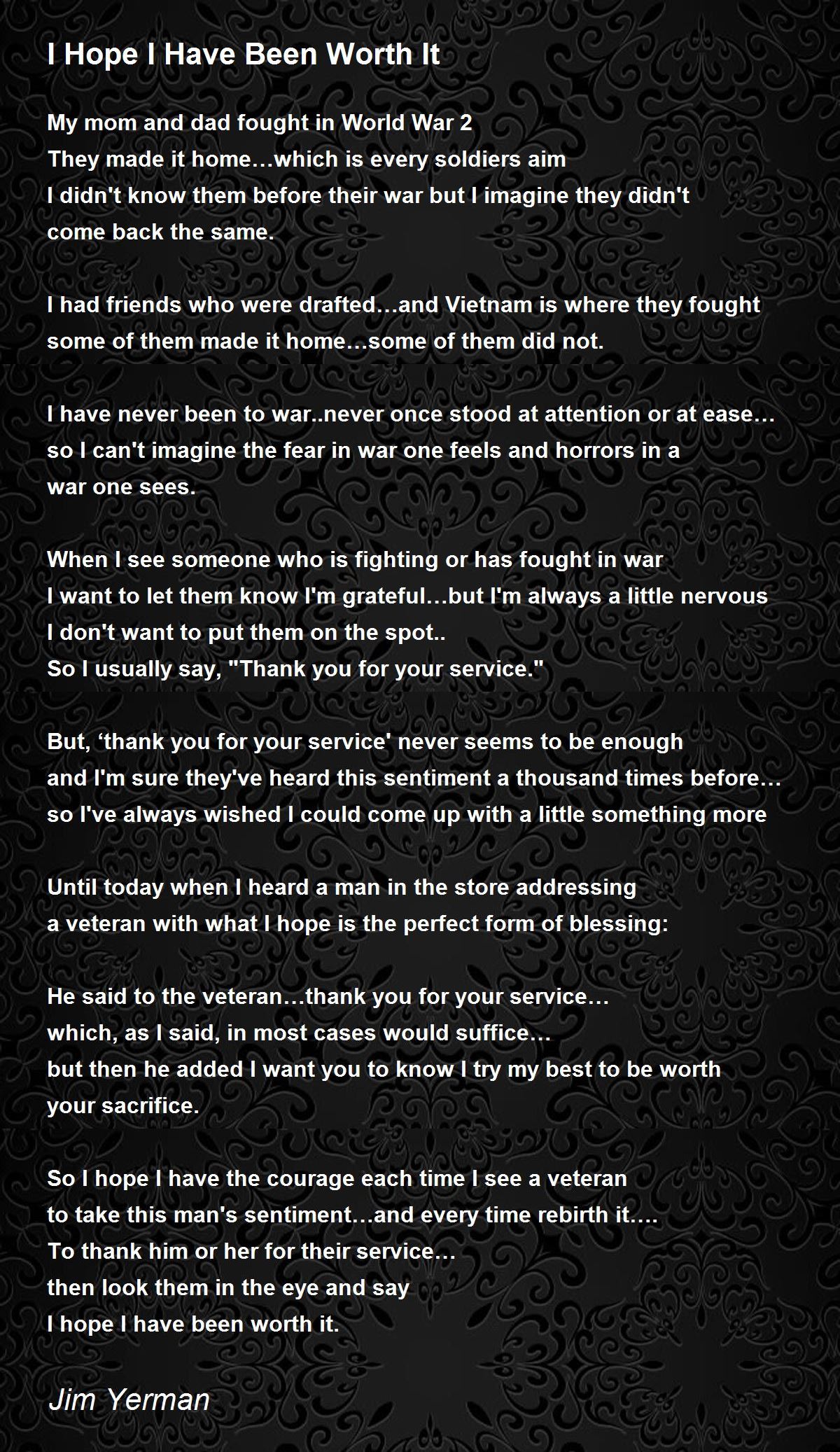 I Hope I Have Been Worth It

My mom and dad fought in World War 2
They made it home…which is every soldiers aim
I didn't know them before their war but I imagine they didn't
come back the same.

I had friends who were drafted…and Vietnam is where they fought
some of them made it home…some of them did not.

I have never been to war..never once stood at attention or at ease…
so I can't imagine the fear in war one feels and horrors in a
war one sees.

When I see someone who is fighting or has fought in war
I want to let them know I'm grateful…but I'm always a little nervous
I don't want to put them on the spot..
So I usually say, "Thank you for your service."

But, 'thank you for your service' never seems to be enough
and I'm sure they've heard this sentiment a thousand times before…
so I've always wished I could come up with a little something more

Until today when I heard a man in the store addressing
a veteran with what I hope is the perfect form of blessing:

He said to the veteran…thank you for your service…
which, as I said, in most cases would suffice…
but then he added I want you to know I try my best to be worth
your sacrifice.

So I hope I have the courage each time I see a veteran
to take this man's sentiment…and every time rebirth it….
To thank him or her for their service…
then look them in the eye and say
I hope I have been worth it.

Jim Yerman